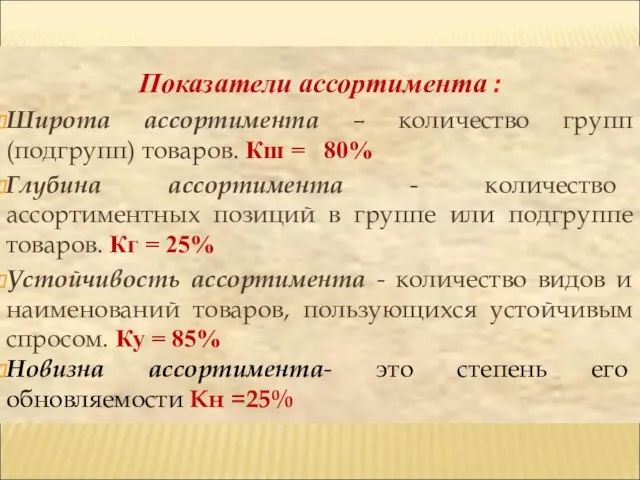 Показатели ассортимента :

Широта ассортимента – количество групп (подгрупп) товаров. Кш = 80%

Глубина ассортимента - количество ассортиментных позиций в группе или подгруппе товаров. Кг = 25%

Устойчивость ассортимента - количество видов и наименований товаров, пользующихся устойчивым спросом. Ку = 85%

Новизна ассортимента- это степень его обновляемости Кн =25%